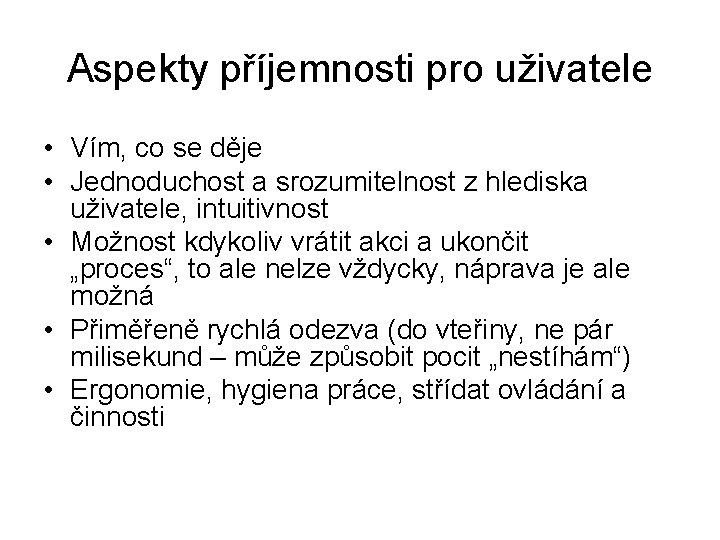 Aspekty příjemnosti pro uživatele

• Vím, co se děje
• Jednoduchost a srozumitelnost z hlediska uživatele, intuitivnost
• Možnost kdykoliv vrátit akci a ukončit „proces“, to ale nelze vždycky, náprava je ale možná
• Přiměřeně rychlá odezva (do vteřiny, ne pár milisekund – může způsobit pocit „nestíhám“)
• Ergonomie, hygiena práce, střídat ovládání a činnosti